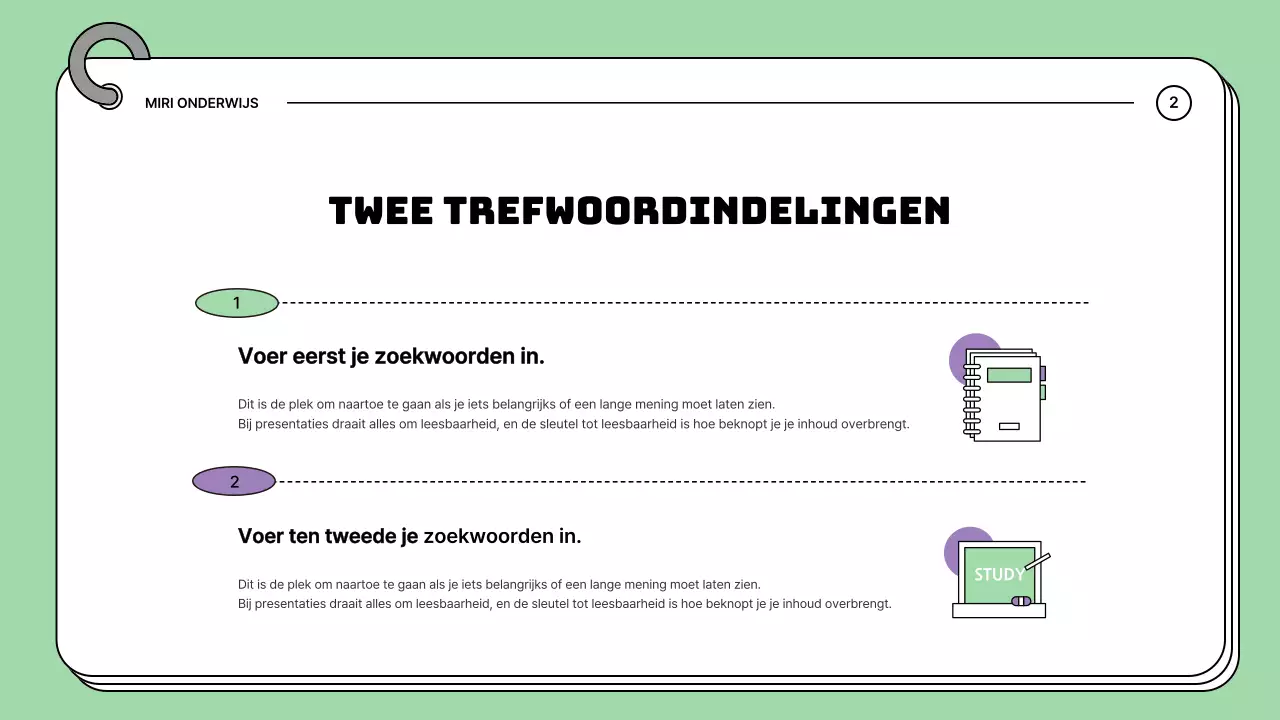 MIRI ONDERWIJS

2

TWEE TREFWOORDINDELINGEN

1

Voer eerst je zoekwoorden in.

Dit is de plek om naartoe te gaan als je iets belangrijks of een lange mening moet laten zien.
Bij presentaties draait alles om leesbaarheid, en de sleutel tot leesbaarheid is hoe beknopt je je inhoud overbrengt.

2

Voer ten tweede je zoekwoorden in.

Dit is de plek om naartoe te gaan als je iets belangrijks of een lange mening moet laten zien.
Bij presentaties draait alles om leesbaarheid, en de sleutel tot leesbaarheid is hoe beknopt je je inhoud overbrengt.

STUDY